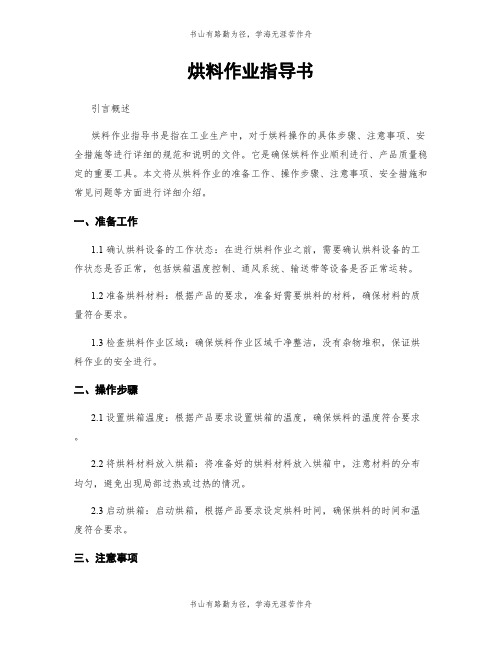 书山有路勤为径，学海无涯苦作舟

烘料作业指导书

引言概述

烘料作业指导书是指在工业生产中，对于烘料操作的具体步骤、注意事项、安全措施等进行详细的规范和说明的文件。它是确保烘料作业顺利进行、产品质量稳定的重要工具。本文将从烘料作业的准备工作、操作步骤、注意事项、安全措施和常见问题等方面进行详细介绍。

一、准备工作

1.1 确认烘料设备的工作状态：在进行烘料作业之前，需要确认烘料设备的工作状态是否正常，包括烘箱温度控制、通风系统、输送带等设备是否正常运转。

1.2 准备烘料材料：根据产品的要求，准备好需要烘料的材料，确保材料的质量符合要求。

1.3 检查烘料作业区域：确保烘料作业区域干净整洁，没有杂物堆积，保证烘料作业的安全进行。

二、操作步骤

2.1 设置烘箱温度：根据产品要求设置烘箱的温度，确保烘料的温度符合要求。

2.2 将烘料材料放入烘箱：将准备好的烘料材料放入烘箱中，注意材料的分布均匀，避免出现局部过热或过热的情况。

2.3 启动烘箱：启动烘箱，根据产品要求设定烘料时间，确保烘料的时间和温度符合要求。

三、注意事项

书山有路勤为径，学海无涯苦作舟